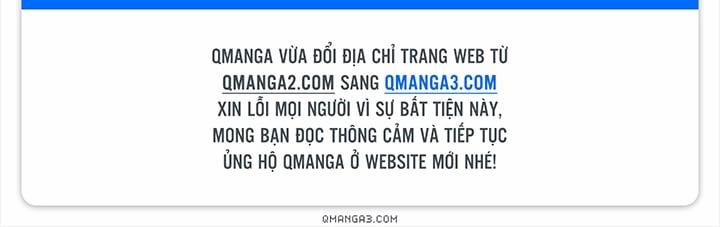 QMANGA VỪA ĐỔI ĐỊA CHỈ TRANG WEB TỪ QMANGA2.COM SANG QMANGA3.COM XIN LỖI MỌI NGƯỜI VÌ SỰ BẤT TIỆN NÀY, MONG BẠN ĐỌC THÔNG CẢM VÀ TIẾP TỤC ỦNG HỘ QMANGA Ở WEBSITE MỚI NHÉ!

QMANGA3.COM